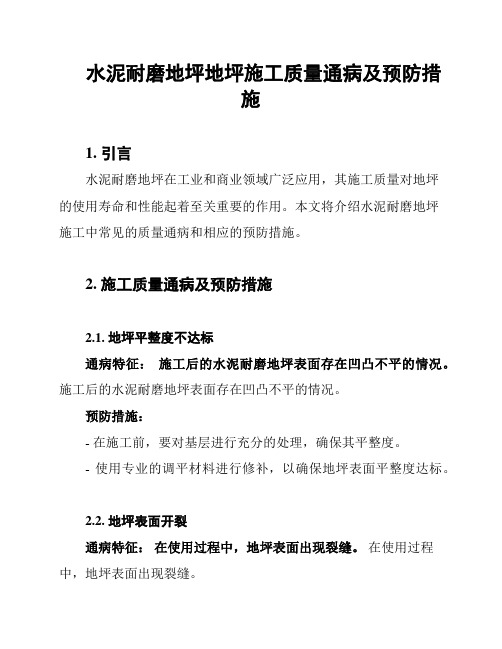 水泥耐磨地坪地坪施工质量通病及预防措施

1. 引言

水泥耐磨地坪在工业和商业领域广泛应用，其施工质量对地坪的使用寿命和性能起着至关重要的作用。本文将介绍水泥耐磨地坪施工中常见的质量通病和相应的预防措施。

2. 施工质量通病及预防措施

2.1. 地坪平整度不达标

通病特征： 施工后的水泥耐磨地坪表面存在凹凸不平的情况。施工后的水泥耐磨地坪表面存在凹凸不平的情况。

预防措施：

- 在施工前，要对基层进行充分的处理，确保其平整度。

- 使用专业的调平材料进行修补，以确保地坪表面平整度达标。

2.2. 地坪表面开裂

通病特征： 在使用过程中，地坪表面出现裂缝。 在使用过程中，地坪表面出现裂缝。